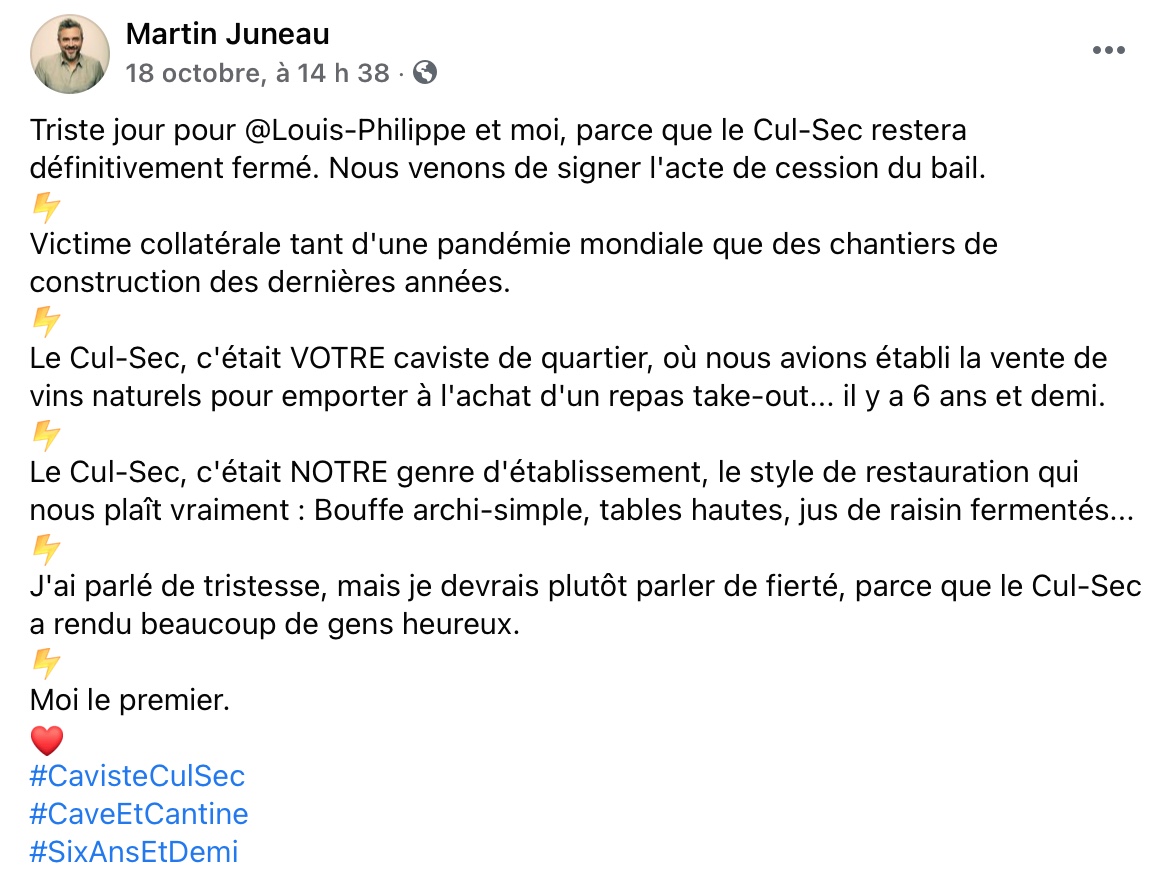 Martin Juneau
18 octobre, à 14 h 38 ·

Triste jour pour @Louis-Philippe et moi, parce que le Cul-Sec restera définitivement fermé. Nous venons de signer l'acte de cession du bail.
⚡
Victime collatérale tant d'une pandémie mondiale que des chantiers de construction des dernières années.
⚡
Le Cul-Sec, c'était VOTRE caviste de quartier, où nous avions établi la vente de vins naturels pour emporter à l'achat d'un repas take-out... il y a 6 ans et demi.
⚡
Le Cul-Sec, c'était NOTRE genre d'établissement, le style de restauration qui nous plaît vraiment : Bouffe archi-simple, tables hautes, jus de raisin fermentés...
⚡
J'ai parlé de tristesse, mais je devrais plutôt parler de fierté, parce que le Cul-Sec a rendu beaucoup de gens heureux.
⚡
Moi le premier.
❤️
#CavisteCulSec
#CaveEtCantine
#SixAnsEtDemi